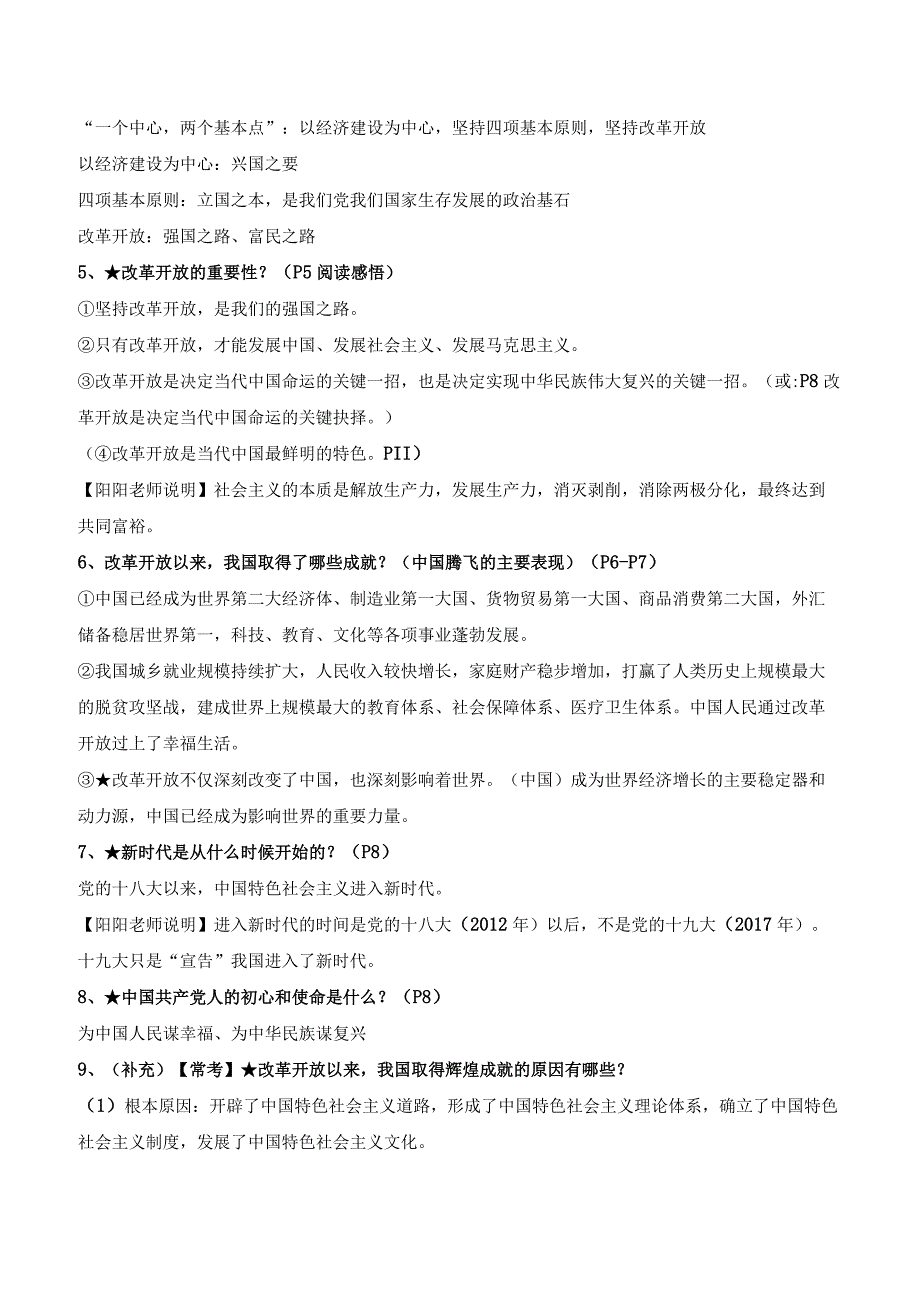 “一个中心，两个基本点”：以经济建设为中心，坚持四项基本原则，坚持改革开放

以经济建设为中心：兴国之要

四项基本原则：立国之本，是我们党我们国家生存发展的政治基石

改革开放：强国之路、富民之路

5、★改革开放的重要性？（P5 阅读感悟）

①坚持改革开放，是我们的强国之路。

②只有改革开放，才能发展中国、发展社会主义、发展马克思主义。

③改革开放是决定当代中国命运的关键一招，也是决定实现中华民族伟大复兴的关键一招。（或:P8 改革开放是决定当代中国命运的关键抉择。）

（④改革开放是当代中国最鲜明的特色。PII）

【阳阳老师说明】社会主义的本质是解放生产力，发展生产力，消灭剥削，消除两极分化，最终达到共同富裕。

6、改革开放以来，我国取得了哪些成就？（中国腾飞的主要表现）（P6-P7）

①中国已经成为世界第二大经济体、制造业第一大国、货物贸易第一大国、商品消费第二大国，外汇储备稳居世界第一，科技、教育、文化等各项事业蓬勃发展。

②我国城乡就业规模持续扩大，人民收入较快增长，家庭财产稳步增加，打赢了人类历史上规模最大的脱贫攻坚战，建成世界上规模最大的教育体系、社会保障体系、医疗卫生体系。中国人民通过改革开放过上了幸福生活。

③★改革开放不仅深刻改变了中国，也深刻影响着世界。（中国）成为世界经济增长的主要稳定器和动力源，中国已经成为影响世界的重要力量。

7、★新时代是从什么时候开始的？（P8）

党的十八大以来，中国特色社会主义进入新时代。

【阳阳老师说明】进入新时代的时间是党的十八大（2012 年）以后，不是党的十九大（2017 年）。十九大只是“宣告”我国进入了新时代。

8、★中国共产党人的初心和使命是什么？（P8）

为中国人民谋幸福、为中华民族谋复兴

9、（补充）【常考】★改革开放以来，我国取得辉煌成就的原因有哪些？

（1）根本原因：开辟了中国特色社会主义道路，形成了中国特色社会主义理论体系，确立了中国特色社会主义制度，发展了中国特色社会主义文化。